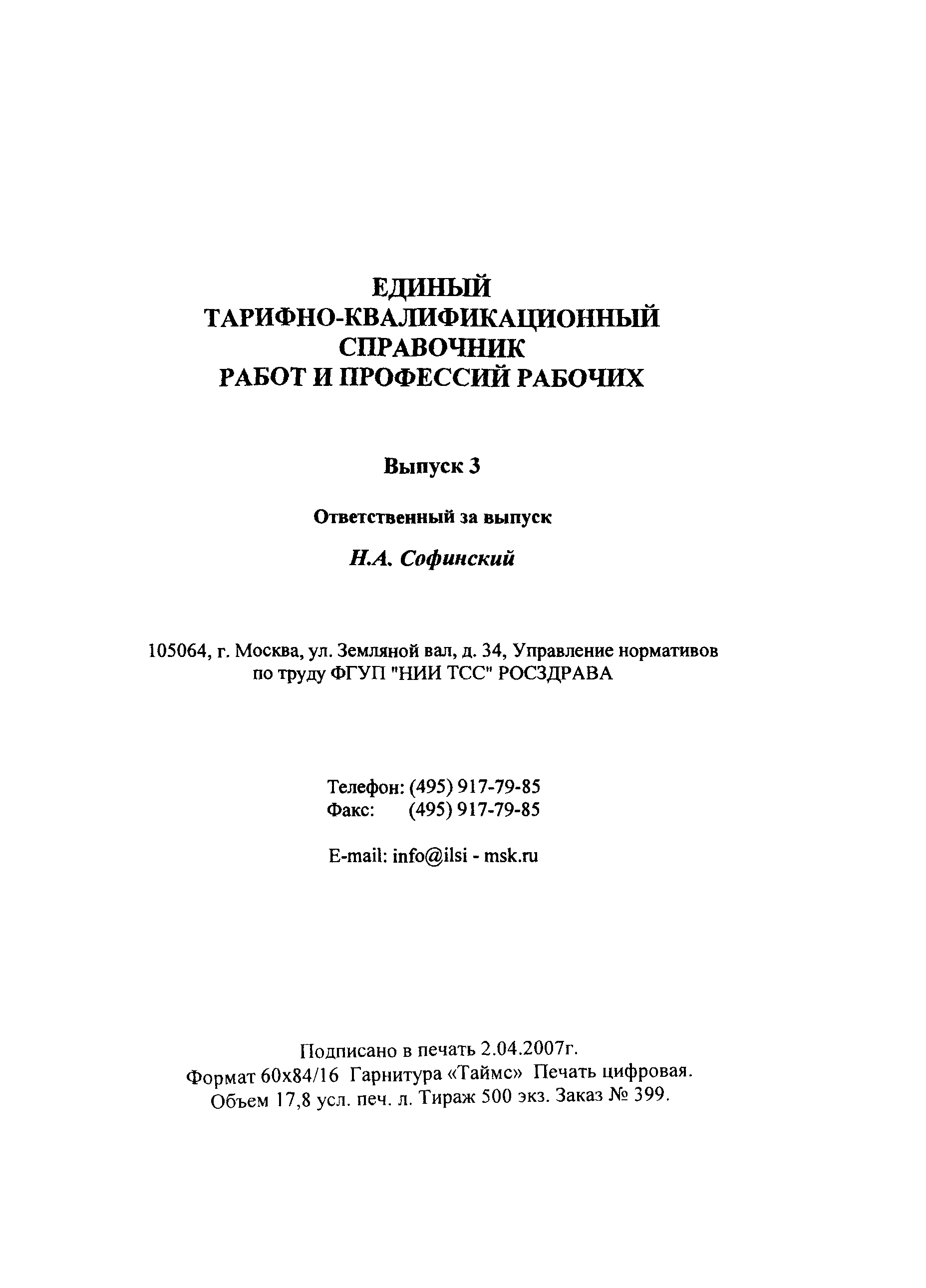 ЕДИНЫЙ
ТАРИФНО-КВАЛИФИКАЦИОННЫЙ
СПРАВОЧНИК
РАБОТ И ПРОФЕССИЙ РАБОЧИХ

Выпуск 3

Ответственный за выпуск

Н.А. Софинский

105064, г. Москва, ул. Земляной вал, д. 34, Управление нормативов по труду ФГУП "НИИ ТСС" РОСЗДРАВА

Телефон: (495) 917-79-85
Факс: (495) 917-79-85

E-mail: info@ilsi - msk.ru

Подписано в печать 2.04.2007г.
Формат 60х84/16 Гарнитура «Таймс» Печать цифровая.
Объем 17,8 усл. печ. л. Тираж 500 экз. Заказ № 399.